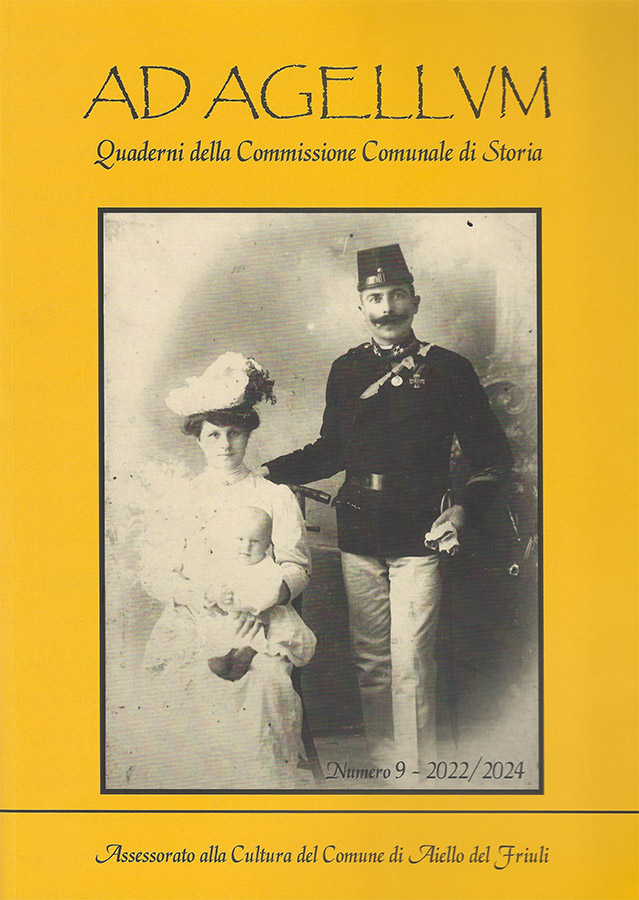 AD AGELLVM

Quaderni della Commissione Comunale di Storia

Numero 9 - 2022/2024

Assessorato alla Cultura del Comune di Aiello del Friuli